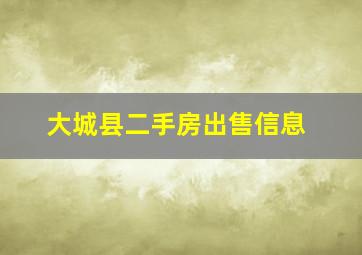 大城县二手房出售信息